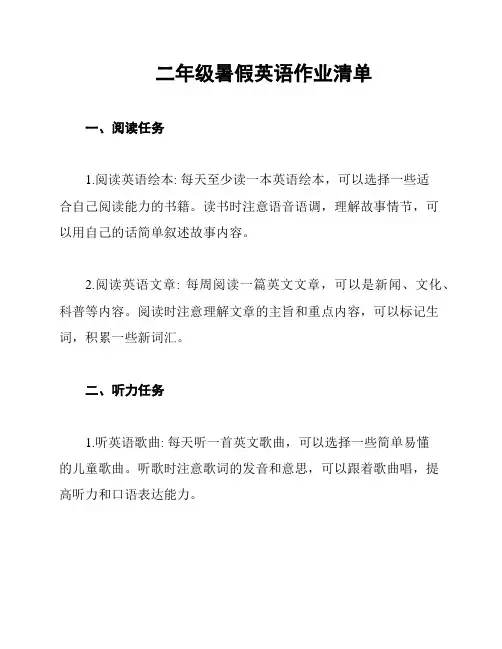 二年级暑假英语作业清单

一、阅读任务

1.阅读英语绘本: 每天至少读一本英语绘本，可以选择一些适合自己阅读能力的书籍。读书时注意语音语调，理解故事情节，可以用自己的话简单叙述故事内容。

2.阅读英语文章: 每周阅读一篇英文文章，可以是新闻、文化、科普等内容。阅读时注意理解文章的主旨和重点内容，可以标记生词，积累一些新词汇。

二、听力任务

1.听英语歌曲: 每天听一首英文歌曲，可以选择一些简单易懂的儿童歌曲。听歌时注意歌词的发音和意思，可以跟着歌曲唱，提高听力和口语表达能力。